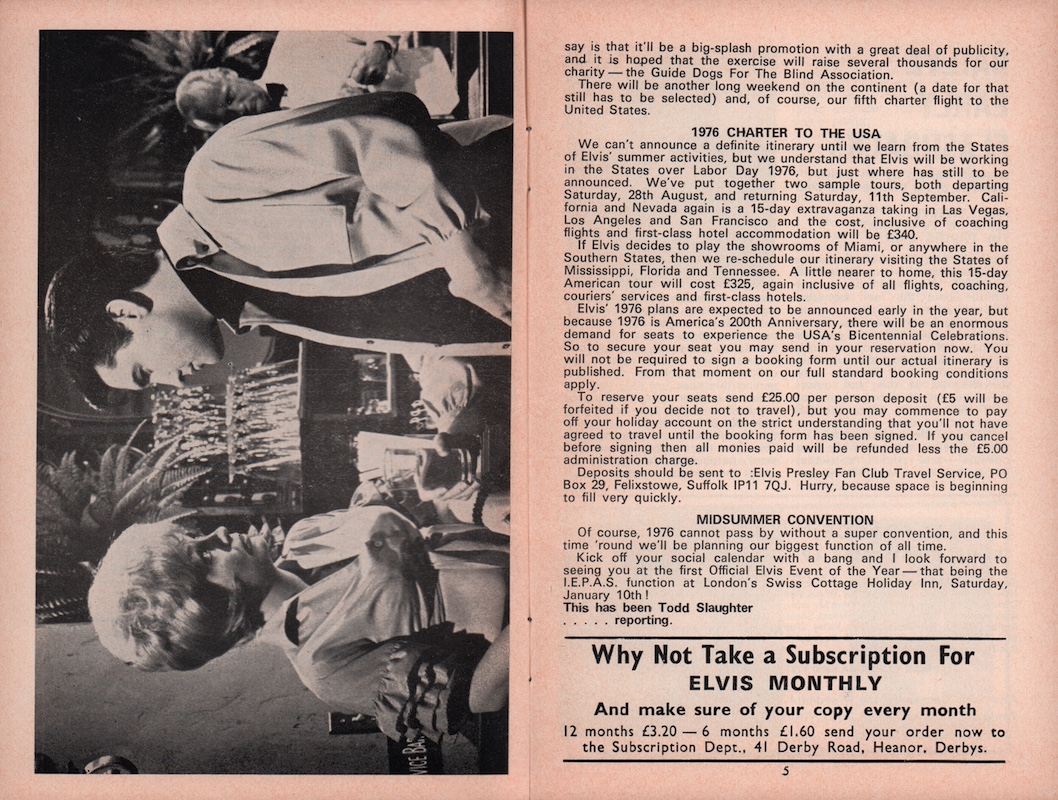 say is that it'll be a big-splash promotion with a great deal of publicity, and it is hoped that the exercise will raise several thousands for our charity — the Guide Dogs For The Blind Association.

There will be another long weekend on the continent (a date for that still has to be selected) and, of course, our fifth charter flight to the United States.

1976 CHARTER TO THE USA

We can't announce a definite itinerary until we learn from the States of Elvis' summer activities, but we understand that Elvis will be working in the States over Labor Day 1976, but just where has still to be announced. We've put together two sample tours, both departing Saturday, 28th August, and returning Saturday, 11th September. California and Nevada again is a 15-day extravaganza taking in Las Vegas, Los Angeles and San Francisco and the cost, inclusive of coaching flights and first-class hotel accommodation will be £340.

If Elvis decides to play the showrooms of Miami, or anywhere in the Southern States, then we re-schedule our itinerary visiting the States of Mississippi, Florida and Tennessee. A little nearer to home, this 15-day American tour will cost £325, again inclusive of all flights, coaching, couriers' services and first-class hotels.

Elvis' 1976 plans are expected to be announced early in the year, but because 1976 is America's 200th Anniversary, there will be an enormous demand for seats to experience the USA's Bicentennial Celebrations. So to secure your seat you may send in your reservation now. You will not be required to sign a booking form until our actual itinerary is published. From that moment on our full standard booking conditions apply.

To reserve your seats send £25.00 per person deposit (£5 will be forfeited if you decide not to travel), but you may commence to pay off your holiday account on the strict understanding that you'll not have agreed to travel until the booking form has been signed. If you cancel before signing then all monies paid will be refunded less the £5.00 administration charge.

Deposits should be sent to :Elvis Presley Fan Club Travel Service, PO Box 29, Felixstowe, Suffolk IP11 7QJ. Hurry, because space is beginning to fill very quickly.

MIDSUMMER CONVENTION

Of course, 1976 cannot pass by without a super convention, and this time 'round we'll be planning our biggest function of all time.

Kick off your social calendar with a bang and I look forward to seeing you at the first Official Elvis Event of the Year — that being the I.E.P.A.S. function at London's Swiss Cottage Holiday Inn, Saturday, January 10th!

This has been Todd Slaughter
. . . . . reporting.

Why Not Take a Subscription For
ELVIS MONTHLY
And make sure of your copy every month
12 months £3.20 — 6 months £1.60 send your order now to the Subscription Dept., 41 Derby Road, Heanor, Derbys.

5